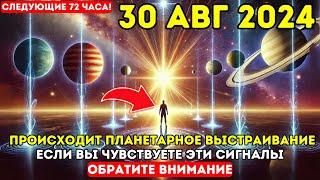 СЛЕДУЮЩИЕ 72 ЧАСА!
30 АВГ 2024

ПРОИСХОДИТ ПЛАНЕТАРНОЕ ВЫСТРАИВАНИЕ
ЕСЛИ ВЫ ЧУВСТВУЕТЕ ЭТИ СИГНАЛЫ
ОБРАТИТЕ ВНИМАНИЕ